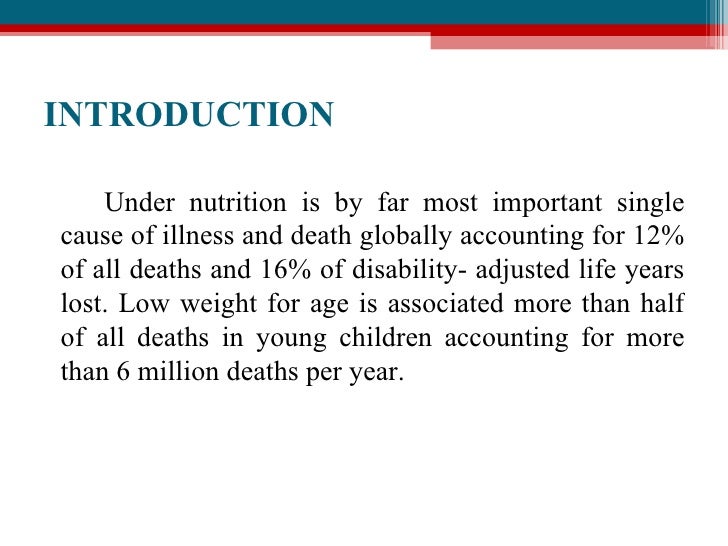 INTRODUCTION

Under nutrition is by far most important single cause of illness and death globally accounting for 12% of all deaths and 16% of disability- adjusted life years lost. Low weight for age is associated more than half of all deaths in young children accounting for more than 6 million deaths per year.